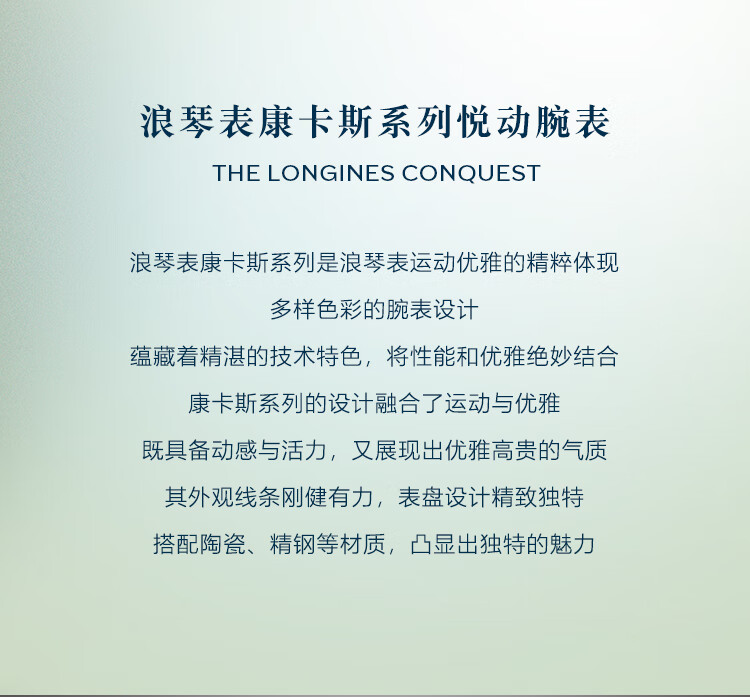 浪琴表康卡斯系列悦动腕表

THE LONGINES CONQUEST

浪琴表康卡斯系列是浪琴表运动优雅的精粹体现

多样色彩的腕表设计

蕴藏着精湛的技术特色，将性能和优雅绝妙结合

康卡斯系列的设计融合了运动与优雅

既具备动感与活力，又展现出优雅高贵的气质

其外观线条刚健有力，表盘设计精致独特

搭配陶瓷、精钢等材质，凸显出独特的魅力